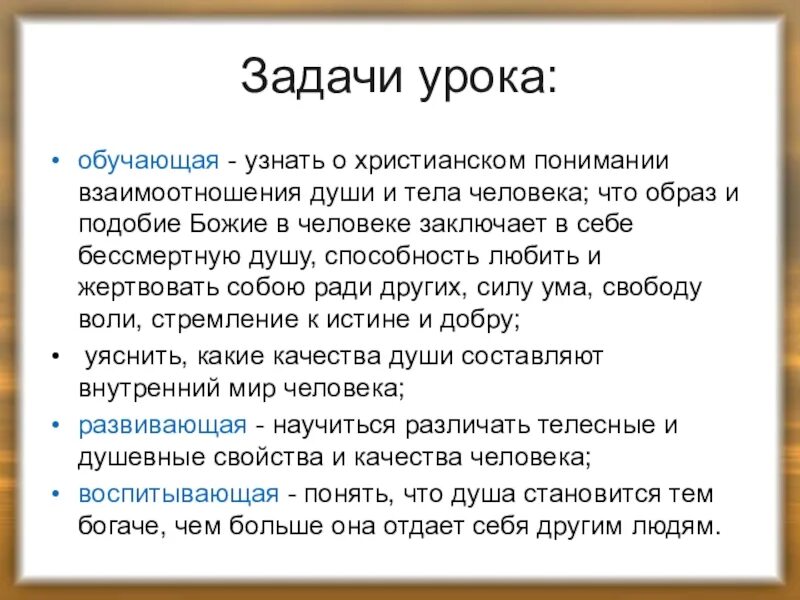 Задачи урока:

• обучающая - узнать о христианском понимании взаимоотношения души и тела человека; что образ и подобие Божие в человеке заключает в себе бессмертную душу, способность любить и жертвовать собою ради других, силу ума, свободу воли, стремление к истине и добру;

• уяснить, какие качества души составляют внутренний мир человека;

• развивающая - научиться различать телесные и душевные свойства и качества человека;

• воспитывающая - понять, что душа становится тем богаче, чем больше она отдает себя другим людям.